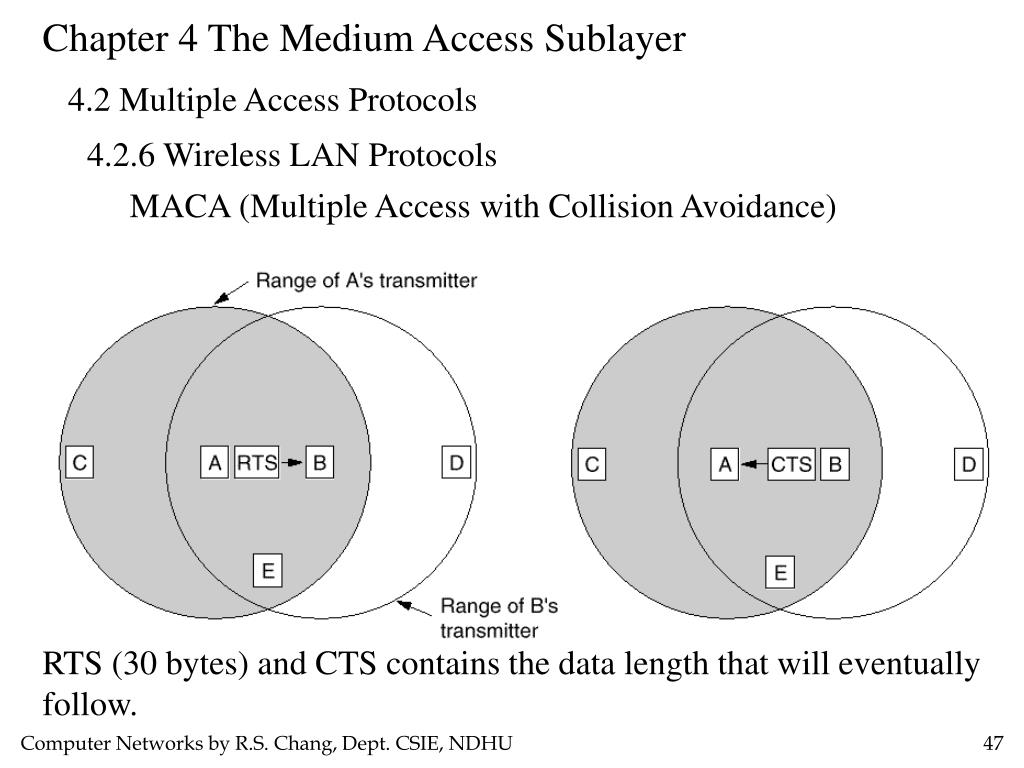 Chapter 4 The Medium Access Sublayer

4.2 Multiple Access Protocols

4.2.6 Wireless LAN Protocols

MACA (Multiple Access with Collision Avoidance)

Range of A's transmitter

C

A

RTS

B

D

E

Range of B's transmitter

C

A

CTS

B

D

E

RTS (30 bytes) and CTS contains the data length that will eventually follow.

Computer Networks by R.S. Chang, Dept. CSIE, NDHU

47